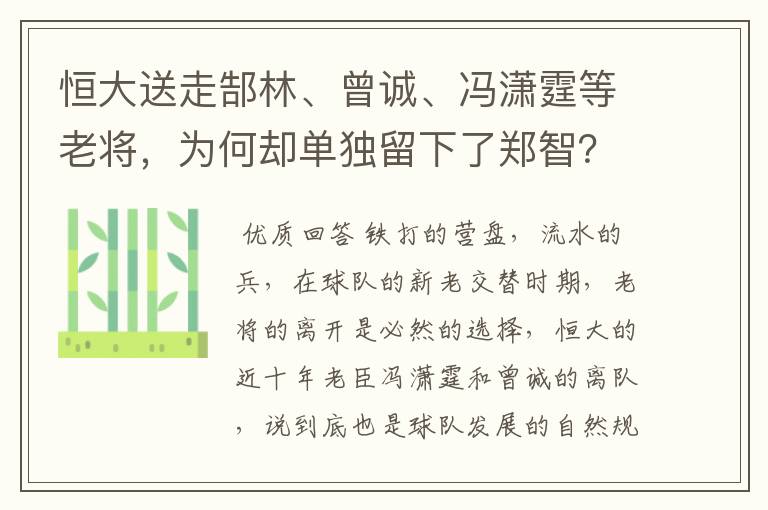 恒大送走郜林、曾诚、冯潇霆等老将，为何却单独留下了郑智?

优质回答 铁打的营盘，流水的兵，在球队的新老交替时期，老将的离开是必然的选择，恒大的近十年老臣冯潇霆和曾诚的离队，说到底也是球队发展的自然规